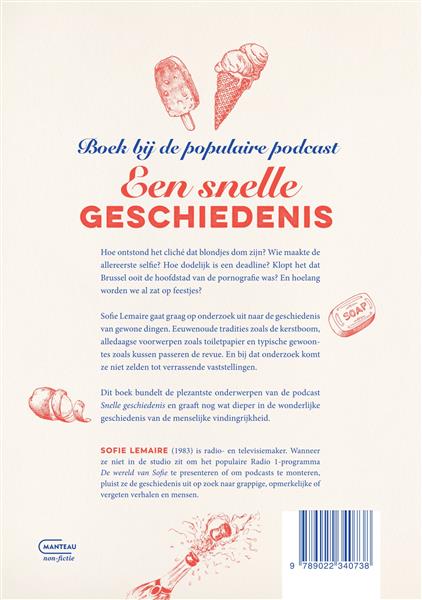 Boek bij de populaire podcast

Een snelle GESCHIEDENIS

Hoe ontstond het cliché dat blondjes dom zijn? Wie maakte de allereerste selfie? Hoe dodelijk is een deadline? Klopt het dat Brussel ooit de hoofdstad van de pornografie was? En hoelang worden we al zat op feestjes?

Sofie Lemaire gaat graag op onderzoek uit naar de geschiedenis van gewone dingen. Eeuwenoude tradities zoals de kerstboom, alledaagse voorwerpen zoals toiletpapier en typische gewoontes zoals kussen passeren de revue. En bij dat onderzoek komt ze niet zelden tot verrassende vaststellingen.

SOAP

Dit boek bundelt de plezantste onderwerpen van de podcast Snelle geschiedenis en graaft nog wat dieper in de wonderlijke geschiedenis van de menselijke vindingrijkheid.

SOFIE LEMAIRE (1983) is radio- en televisiemaker. Wanneer ze niet in de studio zit om het populaire Radio 1-programma De wereld van Sofie te presenteren of om podcasts te monteren, pluist ze de geschiedenis uit op zoek naar grappige, opmerkelijke of vergeten verhalen en mensen.

MANTEAU
non-fictie

9 789022 340738